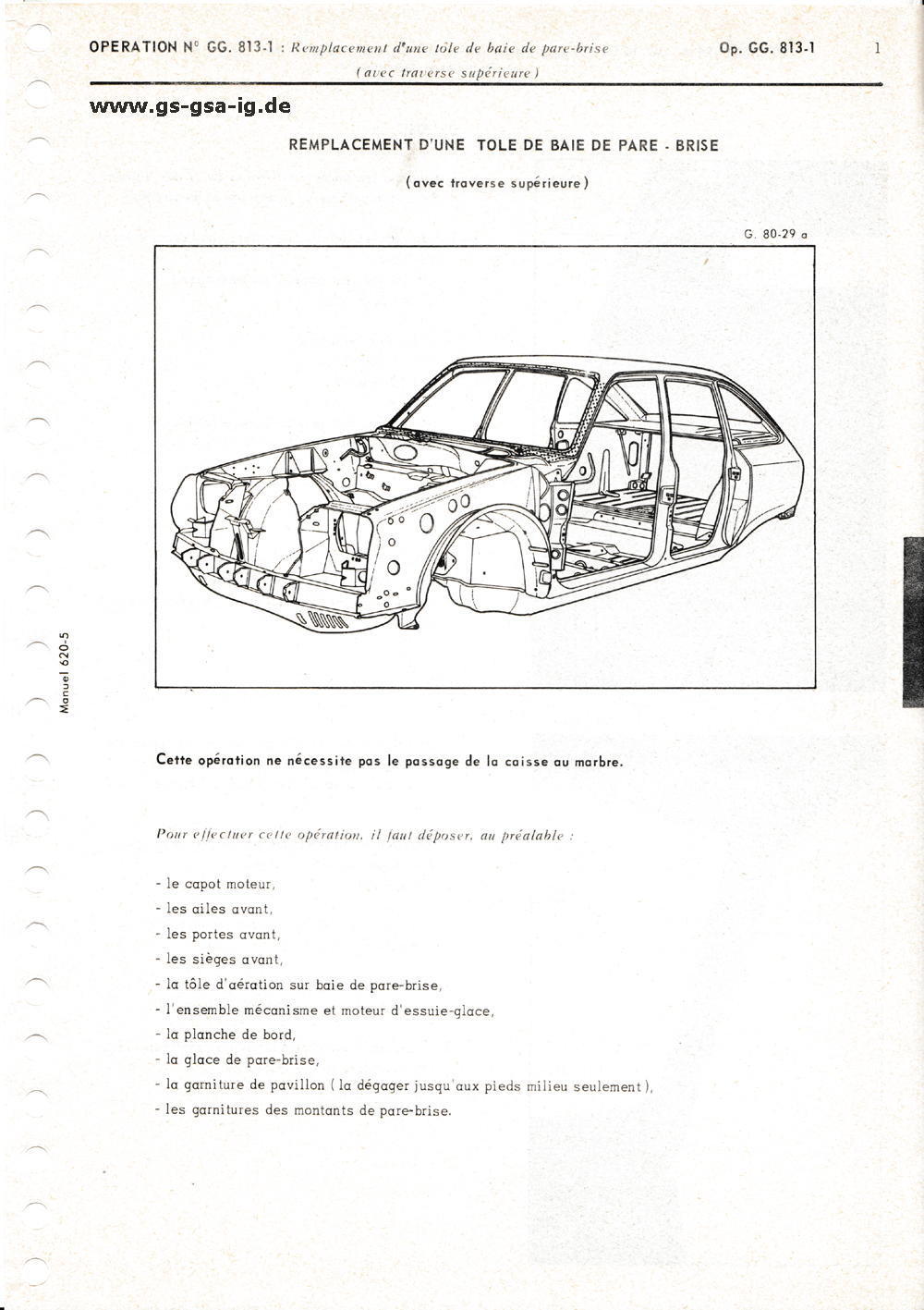 OPERATION N° GG. 813-1 : Remplacement d'une tôle de baie de pare-brise (avec traverse supérieure)

Op. GG. 813-1

1

www.gs-gsa-ig.de

REMPLACEMENT D'UNE TOLE DE BAIE DE PARE - BRISE

(avec traverse supérieure)

G. 80-29 a

Manuel 620-5

Cette opération ne nécessite pas le passage de la caisse au marbre.

Pour effectuer cette opération, il faut déposer, au préalable :

- le capot moteur,
- les ailes avant,
- les portes avant,
- les sièges avant,
- la tôle d'aération sur baie de pare-brise,
- l'ensemble mécanisme et moteur d'essuie-glace,
- la planche de bord,
- la glace de pare-brise,
- la garniture de pavillon ( la dégager jusqu'aux pieds milieu seulement ),
- les garnitures des montants de pare-brise.